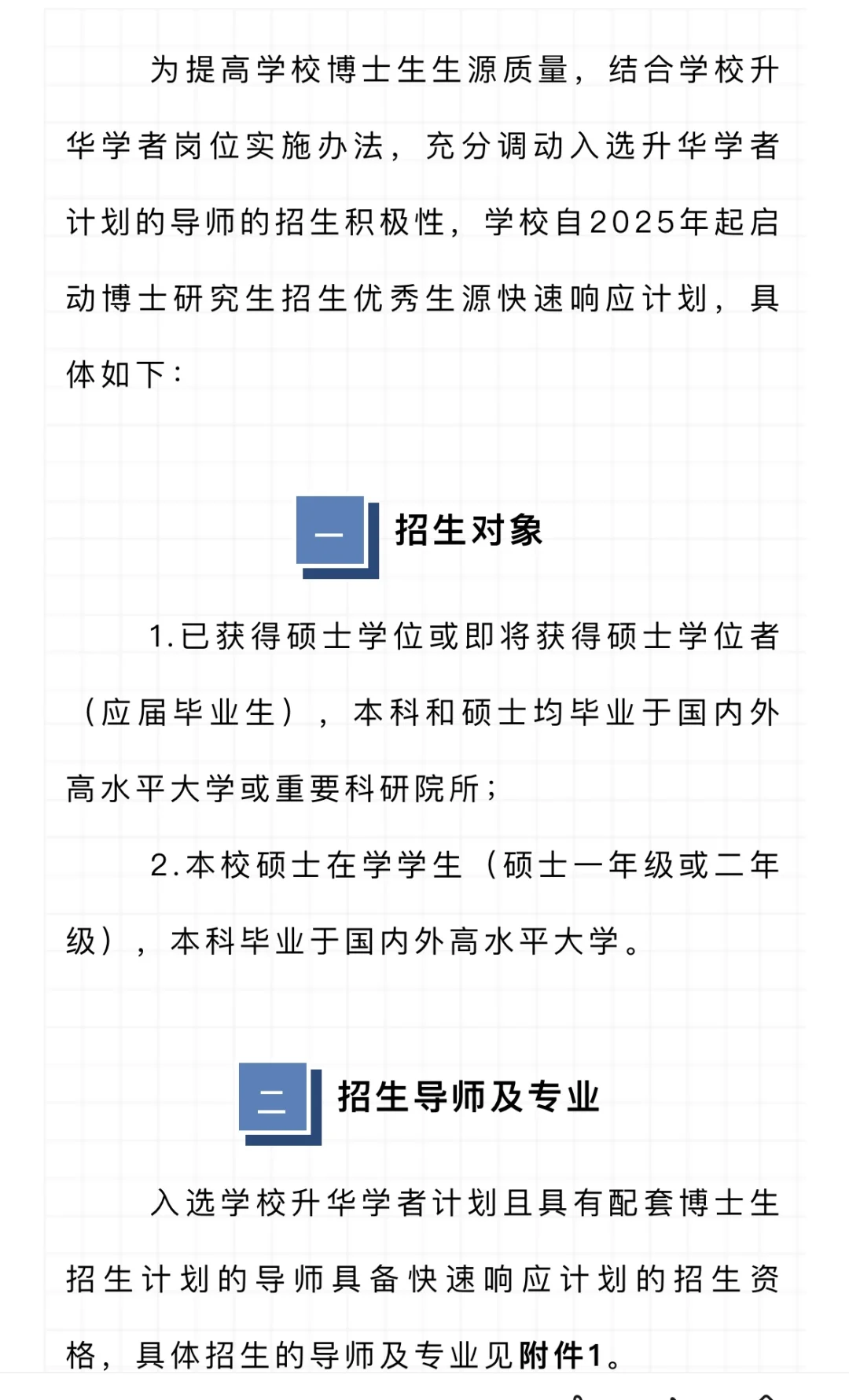 为提高学校博士生生源质量，结合学校升华学者岗位实施办法，充分调动入选升华学者计划的导师的招生积极性，学校自2025年起启动博士研究生招生优秀生源快速响应计划，具体如下：

一 招生对象

1.已获得硕士学位或即将获得硕士学位者（应届毕业生），本科和硕士均毕业于国内外高水平大学或重要科研院所；

2.本校硕士在学学生（硕士一年级或二年级），本科毕业于国内外高水平大学。

二 招生导师及专业

入选学校升华学者计划且具有配套博士生招生计划的导师具备快速响应计划的招生资格，具体招生的导师及专业见附件1。